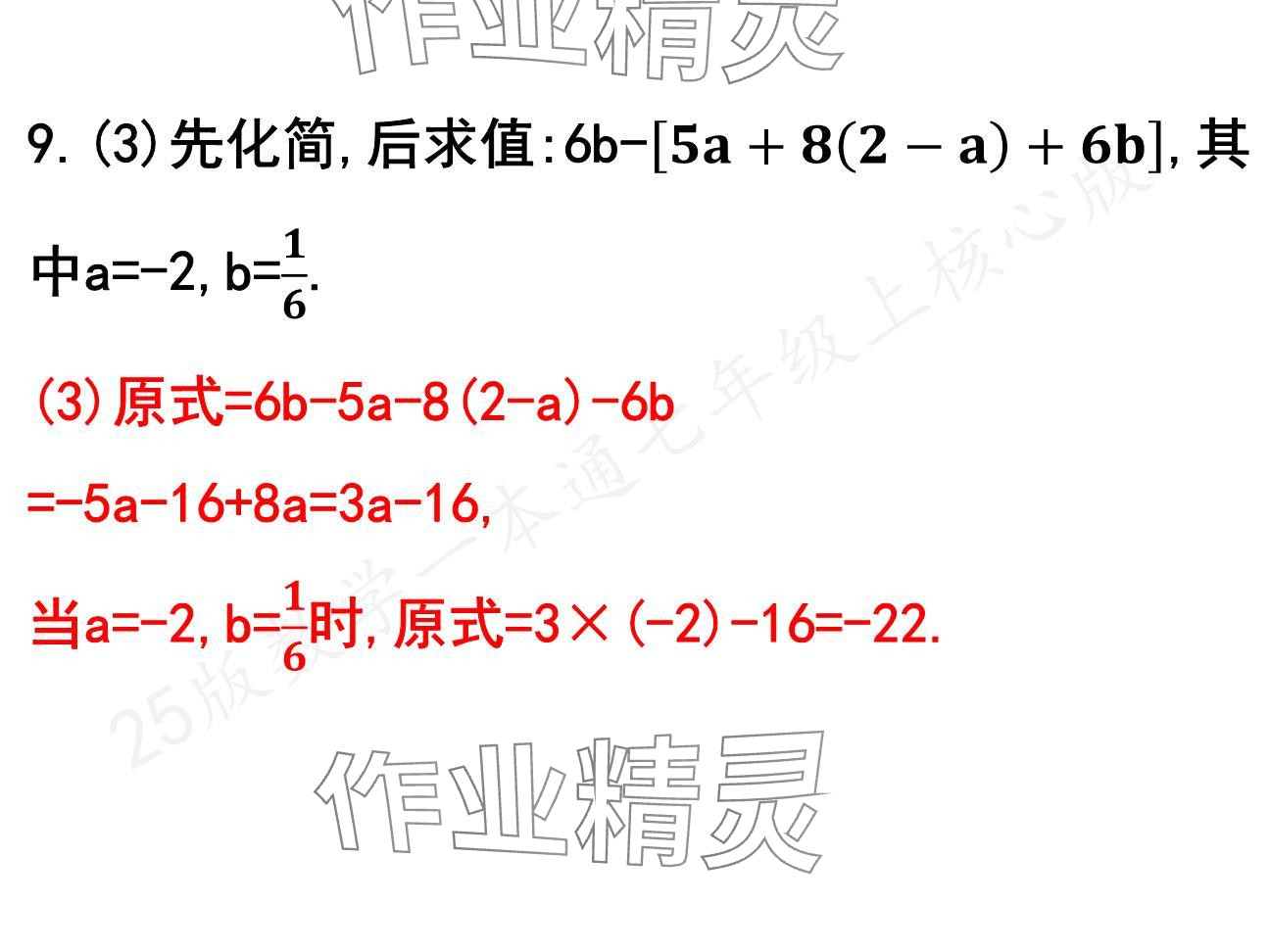 作业精灵

9. (3)先化简，后求值：$6b-[5a+8(2-a)+6b]$，其中$a=-2$，$b=\frac{1}{6}$.

(3)原式$=6b-5a-8(2-a)-6b$

$=-5a-16+8a=3a-16$，

当$a=-2$，$b=\frac{1}{6}$时，原式$=3\times(-2)-16=-22$.

25版数学一本通七年级上核心版

作业精灵